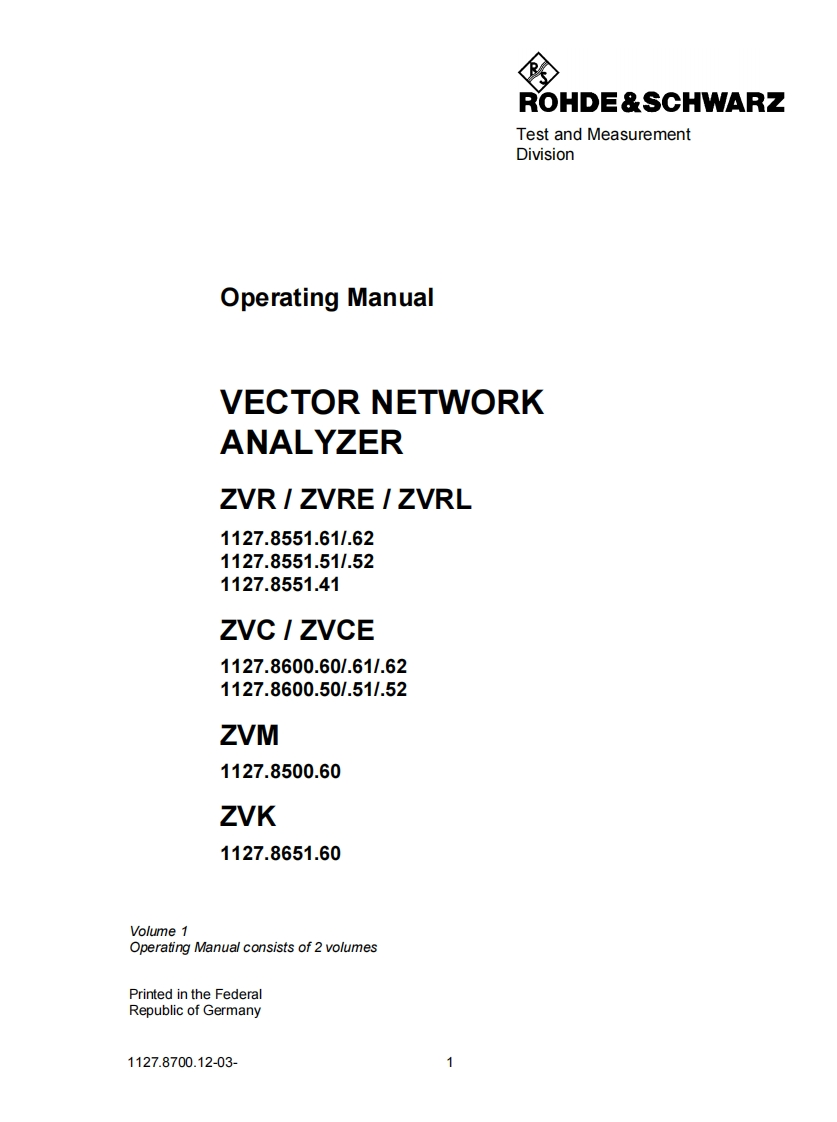 R&S
ROHDE&SCHWARZ
Test and Measurement Division

Operating Manual

VECTOR NETWORK ANALYZER

ZVR / ZVRE / ZVRL

1127.8551.61/.62
1127.8551.51/.52
1127.8551.41

ZVC / ZVCE

1127.8600.60/.61/.62
1127.8600.50/.51/.52

ZVM

1127.8500.60

ZVK

1127.8651.60

Volume 1
Operating Manual consists of 2 volumes

Printed in the Federal Republic of Germany

1127.8700.12-03-

1